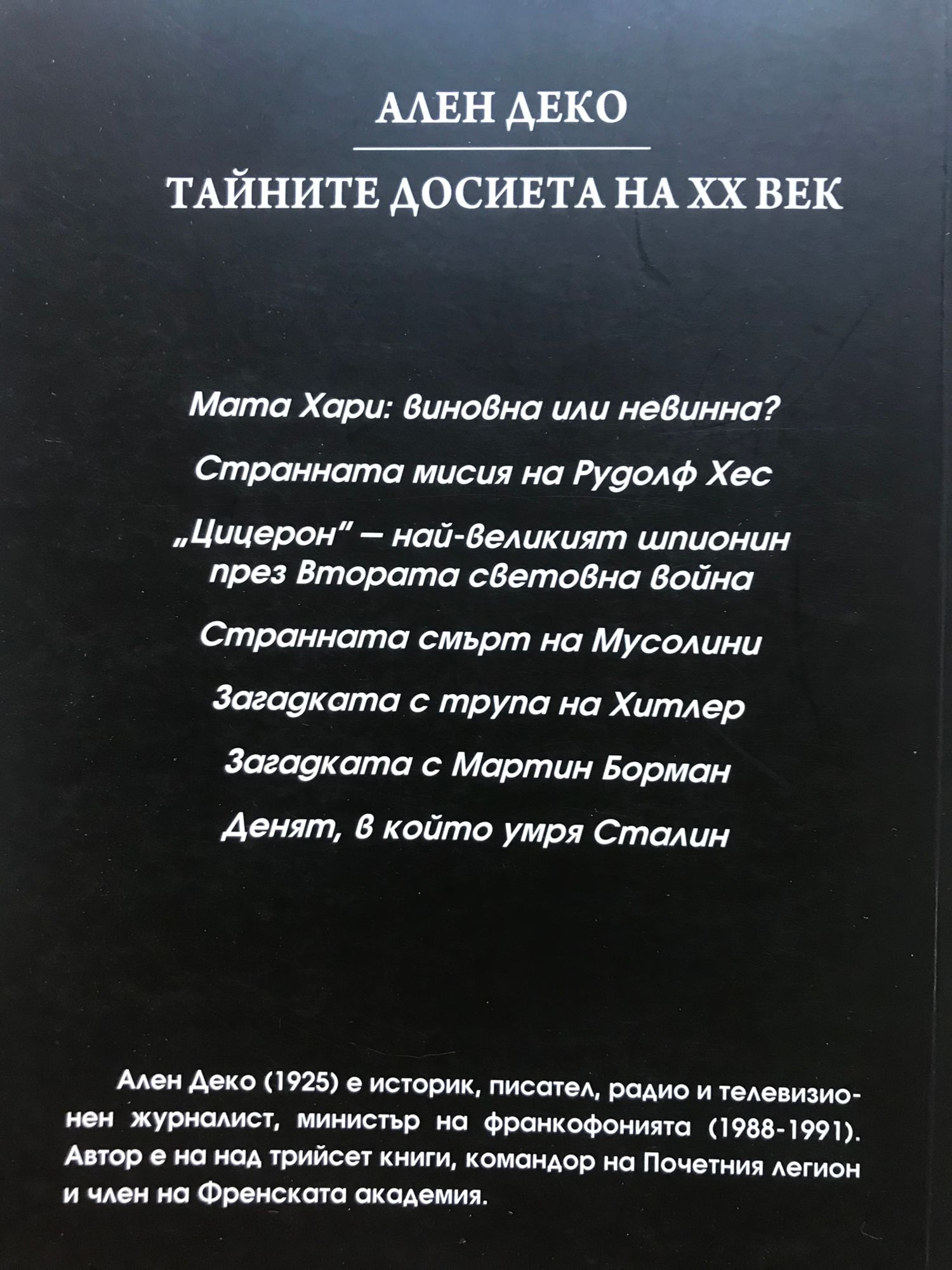 АЛЕН ДЕКО

ТАЙНИТЕ ДОСИЕТА НА XX ВЕК

Мата Хари: виновна или невинна?

Странната мисия на Рудолф Хес

„Цицерон" – най-великият шпионин през Втората световна война

Странната смърт на Мусолини

Загадката с трупа на Хитлер

Загадката с Мартин Борман

Денят, в който умря Сталин

Ален Деко (1925) е историк, писател, радио и телевизионен журналист, министър на франкофонията (1988-1991). Автор е на над трийсет книги, командор на Почетния легион и член на Френската академия.